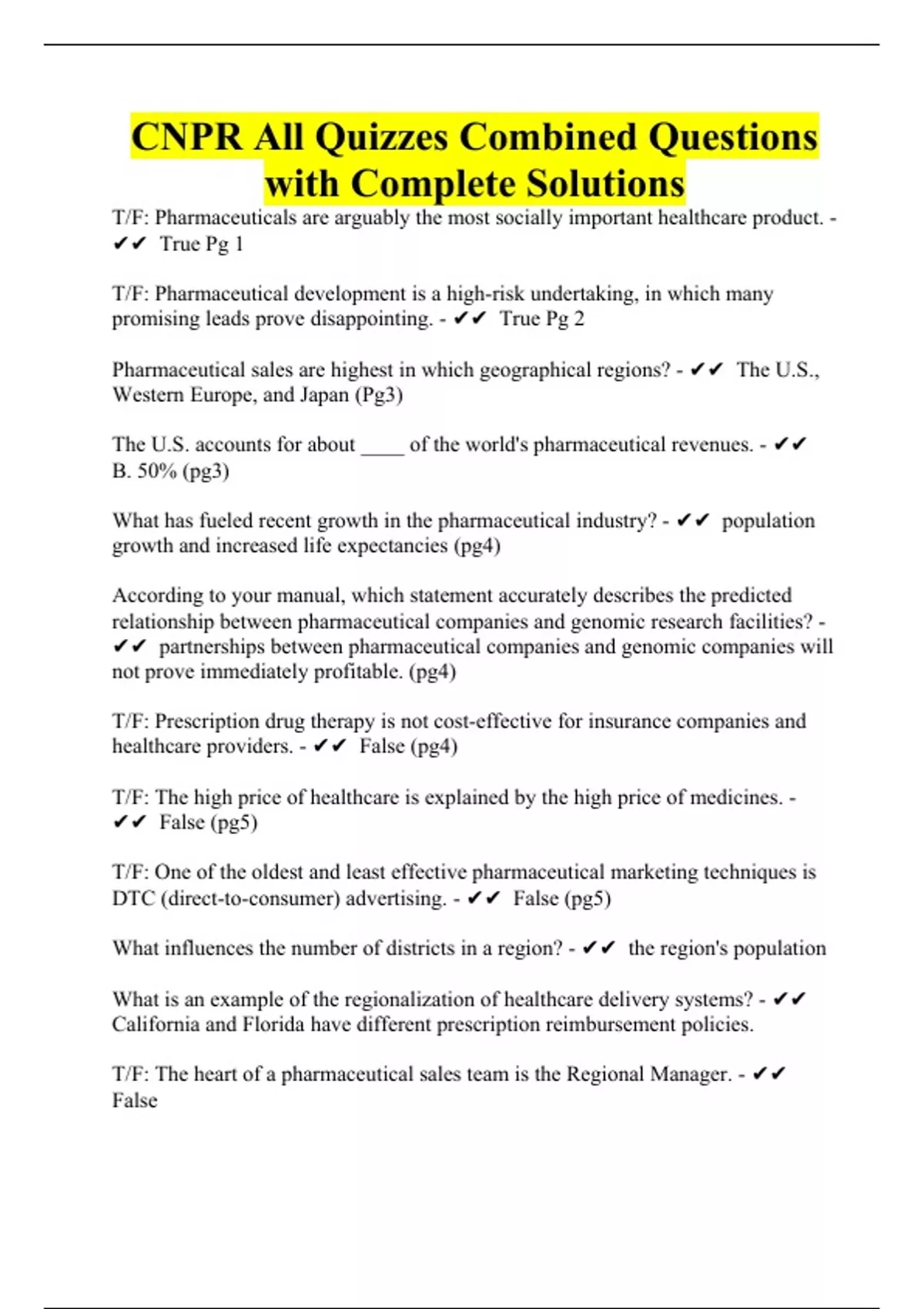 CNPR All Quizzes Combined Questions with Complete Solutions

T/F: Pharmaceuticals are arguably the most socially important healthcare product. - ✔✔ True Pg 1

T/F: Pharmaceutical development is a high-risk undertaking, in which many promising leads prove disappointing. - ✔✔ True Pg 2

Pharmaceutical sales are highest in which geographical regions? - ✔✔ The U.S., Western Europe, and Japan (Pg3)

The U.S. accounts for about ____ of the world's pharmaceutical revenues. - ✔✔ B. 50% (pg3)

What has fueled recent growth in the pharmaceutical industry? - ✔✔ population growth and increased life expectancies (pg4)

According to your manual, which statement accurately describes the predicted relationship between pharmaceutical companies and genomic research facilities? - ✔✔ partnerships between pharmaceutical companies and genomic companies will not prove immediately profitable. (pg4)

T/F: Prescription drug therapy is not cost-effective for insurance companies and healthcare providers. - ✔✔ False (pg4)

T/F: The high price of healthcare is explained by the high price of medicines. - ✔✔ False (pg5)

T/F: One of the oldest and least effective pharmaceutical marketing techniques is DTC (direct-to-consumer) advertising. - ✔✔ False (pg5)

What influences the number of districts in a region? - ✔✔ the region's population

What is an example of the regionalization of healthcare delivery systems? - ✔✔ California and Florida have different prescription reimbursement policies.

T/F: The heart of a pharmaceutical sales team is the Regional Manager. - ✔✔ False